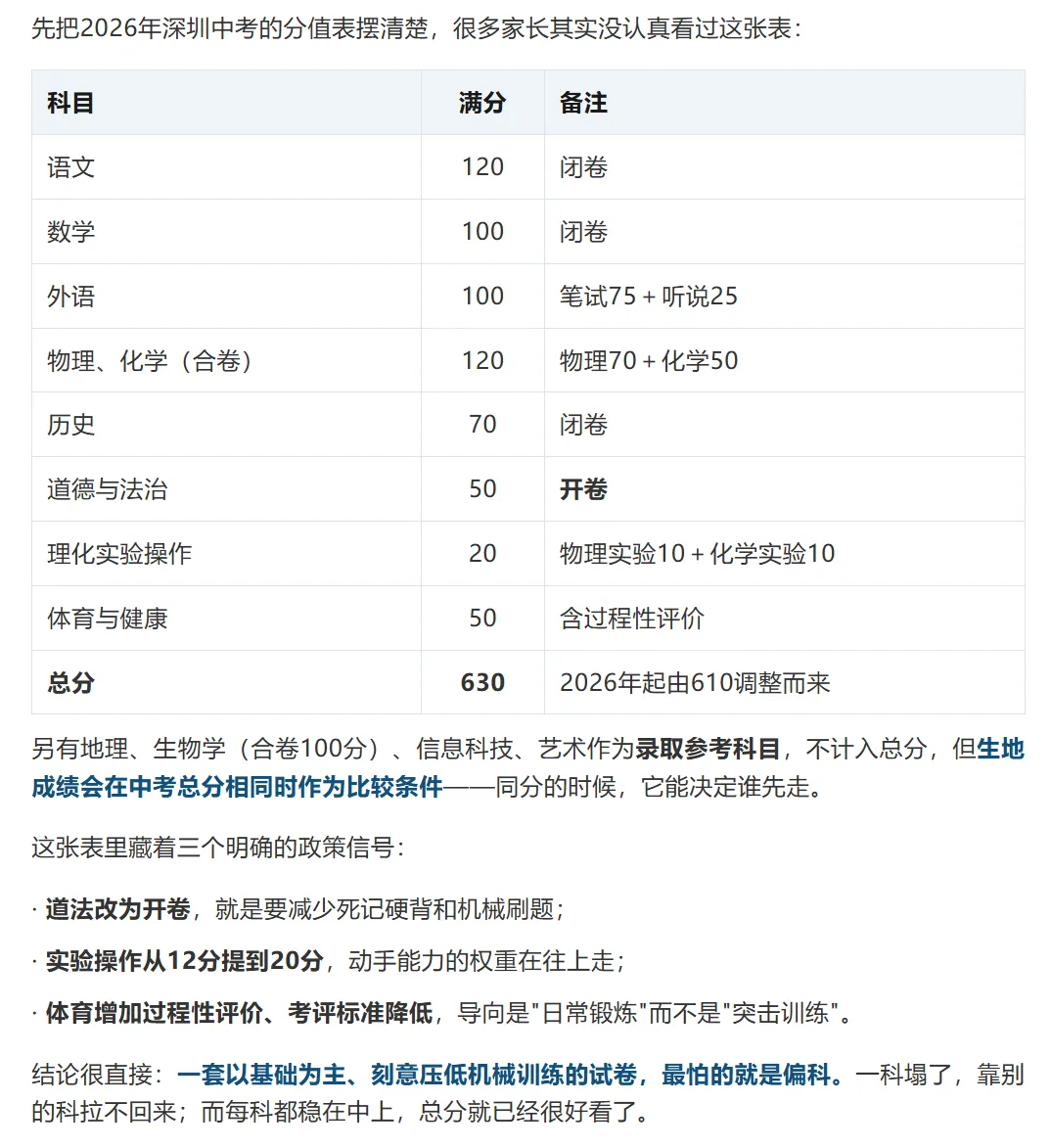 先把2026年深圳中考的分值表摆清楚，很多家长其实没认真看过这张表：

| 科目 | 满分 | 备注 |
|---|---|---|
| 语文 | 120 | 闭卷 |
| 数学 | 100 | 闭卷 |
| 外语 | 100 | 笔试75 + 听说25 |
| 物理、化学（合卷） | 120 | 物理70 + 化学50 |
| 历史 | 70 | 闭卷 |
| 道德与法治 | 50 | 开卷 |
| 理化实验操作 | 20 | 物理实验10 + 化学实验10 |
| 体育与健康 | 50 | 含过程性评价 |
| 总分 | 630 | 2026年起由610调整而来 |

另有地理、生物学（合卷100分）、信息科技、艺术作为录取参考科目，不计入总分，但生地成绩会在中考总分相同时作为比较条件——同分的时候，它能决定谁先走。

这张表里藏着三个明确的政策信号：

· 道法改为开卷，就是要减少死记硬背和机械刷题；

· 实验操作从12分提到20分，动手能力的权重在往上走；

· 体育增加过程性评价、考评标准降低，导向是"日常锻炼"而不是"突击训练"。

结论很直接：一套以基础为主、刻意压低机械训练的试卷，最怕的就是偏科。一科塌了，靠别的科拉不回来；而每科都稳在中上，总分就已经很好看了。